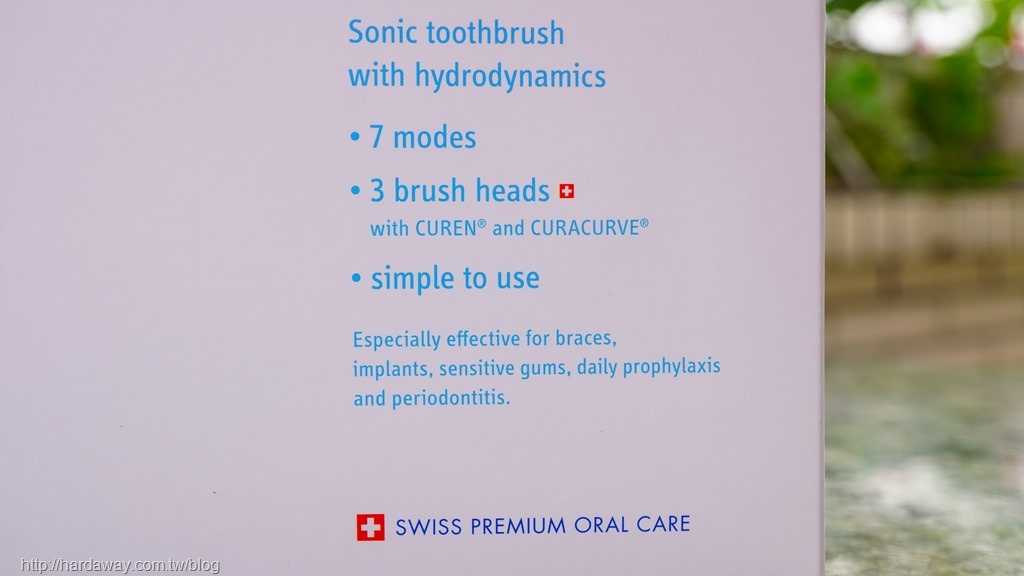 Sonic toothbrush
with hydrodynamics

• 7 modes

• 3 brush heads
with CUREN® and CURACURVE®

• simple to use

Especially effective for braces, implants, sensitive gums, daily prophylaxis and periodontitis.

SWISS PREMIUM ORAL CARE

http://hardaway.com.tw/blog